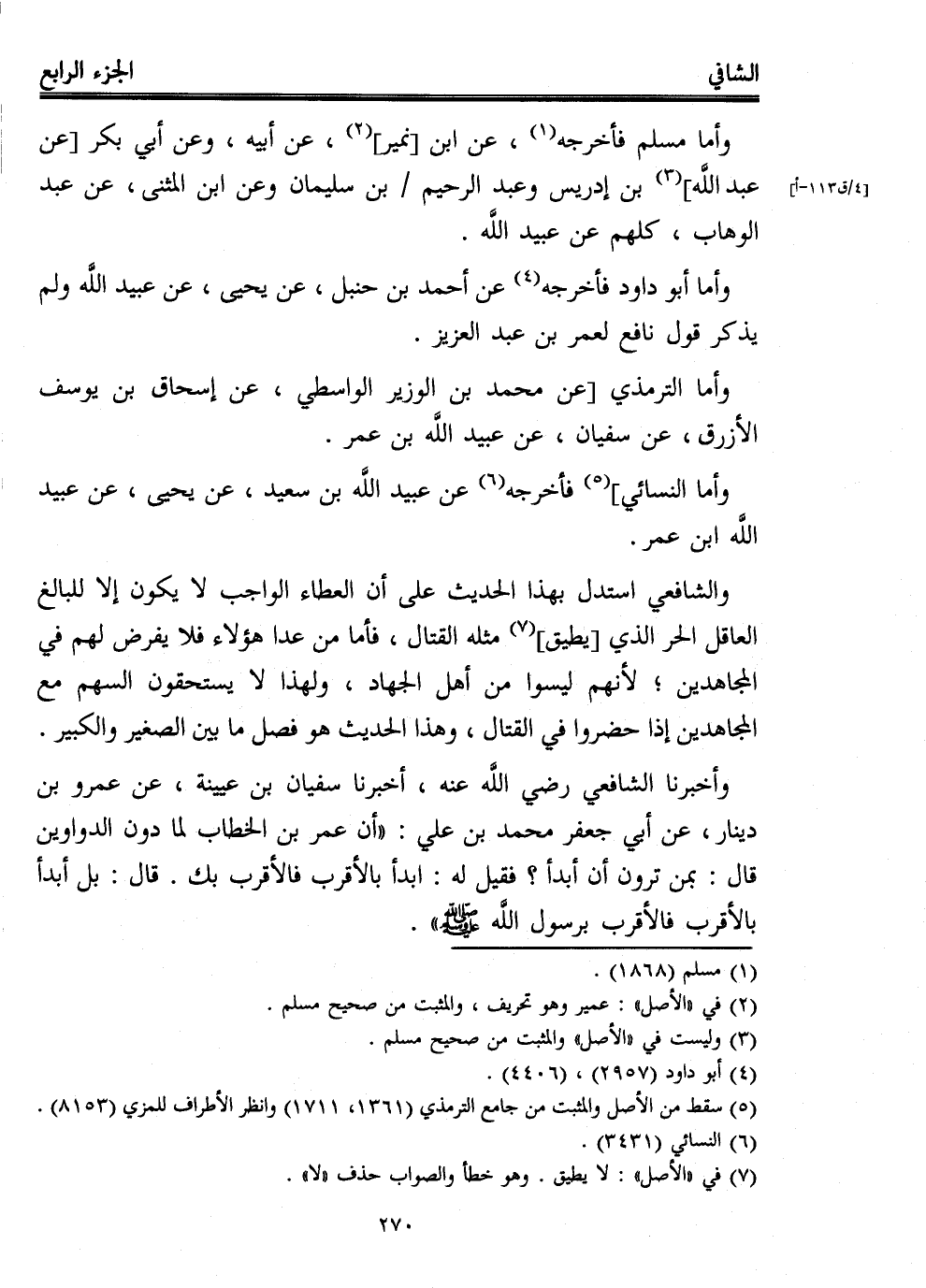 الشافي                                                                 الجزء الرابع

وأما مسلم فأخرجه$^{(١)}$ ، عن ابن [نمير]$^{(٢)}$ ، عن أبيه ، وعن أبي بكر [عن عبد الله]$^{(٣)}$ بن إدريس وعبد الرحيم / بن سليمان وعن ابن المثنى ، عن عبد الوهاب ، كلهم عن عبيد الله .

[٤/ق١١٣-أ]

وأما أبو داود فأخرجه$^{(٤)}$ عن أحمد بن حنبل ، عن يحيى ، عن عبيد الله ولم يذكر قول نافع لعمر بن عبد العزيز .

وأما الترمذي [عن محمد بن الوزير الواسطي ، عن إسحاق بن يوسف الأزرق ، عن سفيان ، عن عبيد الله بن عمر .

وأما النسائي]$^{(٥)}$ فأخرجه$^{(٦)}$ عن عبيد الله بن سعيد ، عن يحيى ، عن عبيد الله ابن عمر .

والشافعي استدل بهذا الحديث على أن العطاء الواجب لا يكون إلا للبالغ العاقل الحر الذي [يطيق]$^{(٧)}$ مثله القتال ، فأما من عدا هؤلاء فلا يفرض لهم في المجاهدين ؛ لأنهم ليسوا من أهل الجهاد ، ولهذا لا يستحقون السهم مع المجاهدين إذا حضروا في القتال ، وهذا الحديث هو فصل ما بين الصغير والكبير .

وأخبرنا الشافعي رضي الله عنه ، أخبرنا سفيان بن عيينة ، عن عمرو بن دينار ، عن أبي جعفر محمد بن علي : «أن عمر بن الخطاب لما دون الدواوين قال : بمن ترون أن أبدأ ؟ فقيل له : ابدأ بالأقرب فالأقرب بك . قال : بل أبدأ بالأقرب فالأقرب برسول الله ﷺ» .

(١) مسلم (١٨٦٨) .
(٢) في «الأصل» : عمير وهو تحريف ، والمثبت من صحيح مسلم .
(٣) وليست في «الأصل» والمثبت من صحيح مسلم .
(٤) أبو داود (٢٩٥٧) ، (٤٤٠٦) .
(٥) سقط من الأصل والمثبت من جامع الترمذي (١٣٦١، ١٧١١) وانظر الأطراف للمزي (٨١٥٣) .
(٦) النسائي (٣٤٣١) .
(٧) في «الأصل» : لا يطيق . وهو خطأ والصواب حذف «لا» .

٢٧٠